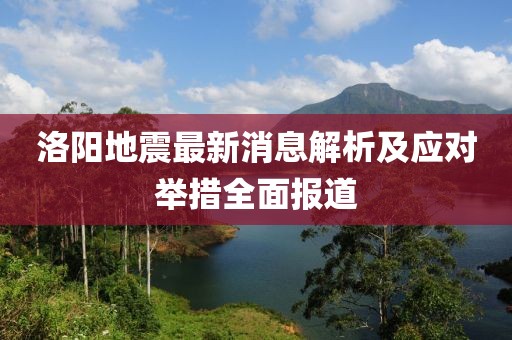 洛阳地震最新消息解析及应对举措全面报道